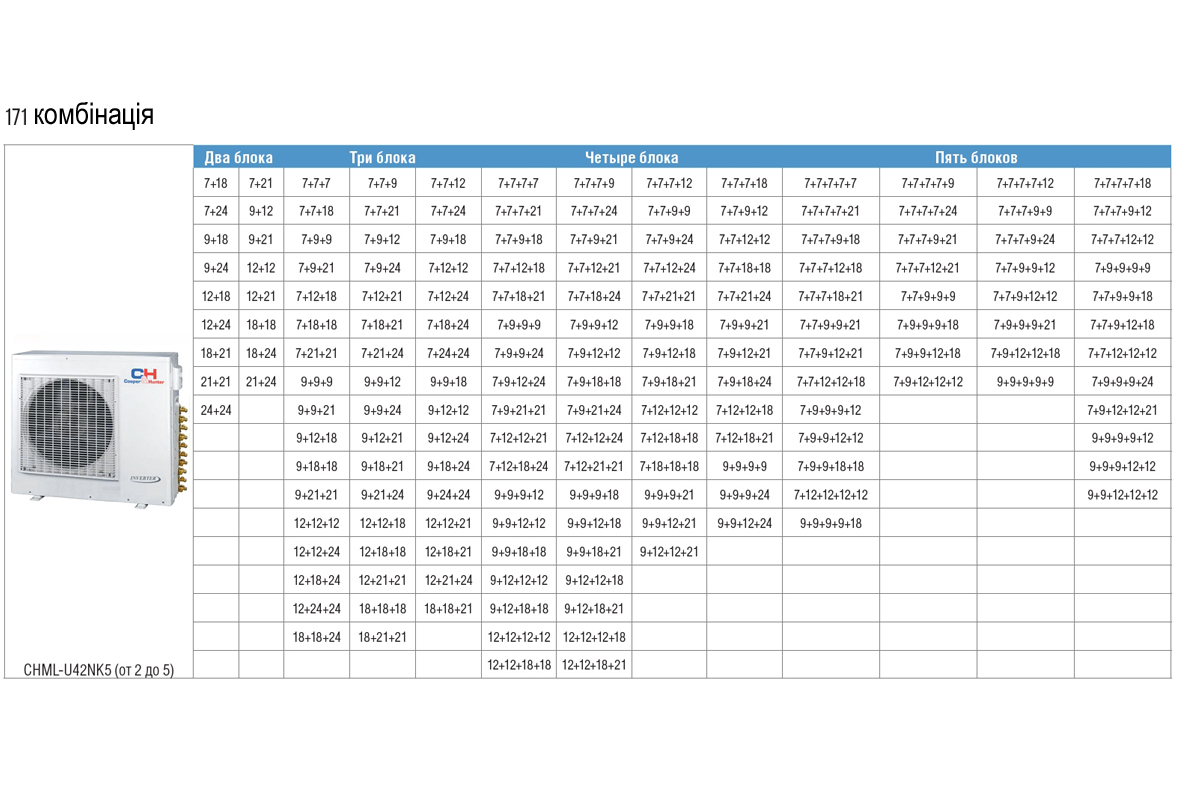 171 комбінація

| Два блока | | Три блока | | | Четыре блока | | | | Пять блоков | | | |
|---|---|---|---|---|---|---|---|---|---|---|---|---|
| 7+18 | 7+21 | 7+7+7 | 7+7+9 | 7+7+12 | 7+7+7+7 | 7+7+7+9 | 7+7+7+12 | 7+7+7+18 | 7+7+7+7+7 | 7+7+7+7+9 | 7+7+7+7+12 | 7+7+7+7+18 |
| 7+24 | 9+12 | 7+7+18 | 7+7+21 | 7+7+24 | 7+7+7+21 | 7+7+7+24 | 7+7+9+9 | 7+7+9+12 | 7+7+7+7+21 | 7+7+7+7+24 | 7+7+7+9+9 | 7+7+7+9+12 |
| 9+18 | 9+21 | 7+9+9 | 7+9+12 | 7+9+18 | 7+7+9+18 | 7+7+9+21 | 7+7+9+24 | 7+7+12+12 | 7+7+7+9+18 | 7+7+7+9+21 | 7+7+7+9+24 | 7+7+7+12+12 |
| 9+24 | 12+12 | 7+9+21 | 7+9+24 | 7+12+12 | 7+7+12+18 | 7+7+12+21 | 7+7+12+24 | 7+7+18+18 | 7+7+7+12+18 | 7+7+7+12+21 | 7+7+9+9+12 | 7+9+9+9+9 |
| 12+18 | 12+21 | 7+12+18 | 7+12+21 | 7+12+24 | 7+7+18+21 | 7+7+18+24 | 7+7+21+21 | 7+7+21+24 | 7+7+7+18+21 | 7+7+9+9+9 | 7+7+9+12+12 | 7+7+9+9+18 |
| 12+24 | 18+18 | 7+18+18 | 7+18+21 | 7+18+24 | 7+9+9+9 | 7+9+9+12 | 7+9+9+18 | 7+9+9+21 | 7+7+9+9+21 | 7+9+9+9+18 | 7+9+9+9+21 | 7+7+9+12+18 |
| 18+21 | 18+24 | 7+21+21 | 7+21+24 | 7+24+24 | 7+9+9+24 | 7+9+12+12 | 7+9+12+18 | 7+9+12+21 | 7+7+9+12+21 | 7+9+9+12+18 | 7+9+12+12+18 | 7+7+12+12+12 |
| 21+21 | 21+24 | 9+9+9 | 9+9+12 | 9+9+18 | 7+9+12+24 | 7+9+18+18 | 7+9+18+21 | 7+9+18+24 | 7+7+12+12+18 | 7+9+12+12+12 | 9+9+9+9+9 | 7+9+9+9+24 |
| 24+24 | | 9+9+21 | 9+9+24 | 9+12+12 | 7+9+21+21 | 7+9+21+24 | 7+12+12+12 | 7+12+12+18 | 7+9+9+9+12 | | | 7+9+12+12+21 |
| | | 9+12+18 | 9+12+21 | 9+12+24 | 7+12+12+21 | 7+12+12+24 | 7+12+18+18 | 7+12+18+21 | 7+9+9+12+12 | | | 9+9+9+9+12 |
| | | 9+18+18 | 9+18+21 | 9+18+24 | 7+12+18+24 | 7+12+21+21 | 7+18+18+18 | 9+9+9+9 | 7+9+9+18+18 | | | 9+9+9+12+12 |
| | | 9+21+21 | 9+21+24 | 9+24+24 | 9+9+9+12 | 9+9+9+18 | 9+9+9+21 | 9+9+9+24 | 7+12+12+12+12 | | | 9+9+12+12+12 |
| | | 12+12+12 | 12+12+18 | 12+12+21 | 9+9+12+12 | 9+9+12+18 | 9+9+12+21 | 9+9+12+24 | 9+9+9+9+18 | | | |
| | | 12+12+24 | 12+18+18 | 12+18+21 | 9+9+18+18 | 9+9+18+21 | 9+12+12+21 | | | | | |
| | | 12+18+24 | 12+21+21 | 12+21+24 | 9+12+12+12 | 9+12+12+18 | | | | | | |
| | | 12+24+24 | 18+18+18 | 18+18+21 | 9+12+18+18 | 9+12+18+21 | | | | | | |
| | | 18+18+24 | 18+21+21 | | 12+12+12+12 | 12+12+12+18 | | | | | | |
| | | | | | 12+12+18+18 | 12+12+18+21 | | | | | | |

CHML-U42NK5 (от 2 до 5)